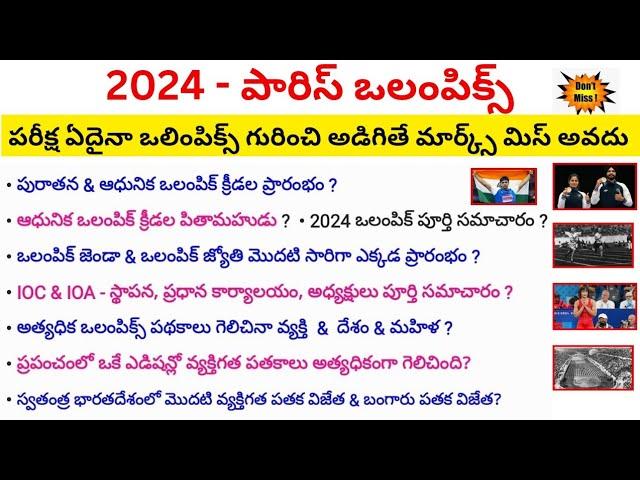 2024 - పారిస్ ఒలంపిక్స్

Don't Miss !

పరీక్ష ఏదైనా ఒలింపిక్స్ గురించి అడిగితే మార్క్స్ మిస్ అవదు

• పురాతన & ఆధునిక ఒలంపిక్ క్రీడల ప్రారంభం ?

• ఆధునిక ఒలంపిక్ క్రీడల పితామహుడు ? • 2024 ఒలంపిక్ పూర్తి సమాచారం ?

• ఒలంపిక్ జెండా & ఒలంపిక్ జ్యోతి మొదటి సారిగా ఎక్కడ ప్రారంభం ?

• IOC & IOA - స్థాపన, ప్రధాన కార్యాలయం, అధ్యక్షులు పూర్తి సమాచారం ?

• అత్యధిక ఒలంపిక్స్ పథకాలు గెలిచినా వ్యక్తి & దేశం & మహిళ ?

• ప్రపంచంలో ఒకే ఎడిషన్లో వ్యక్తిగత పతకాలు అత్యధికంగా గెలిచింది?

• స్వతంత్ర భారతదేశంలో మొదటి వ్యక్తిగత పతక విజేత & బంగారు పతక విజేత?